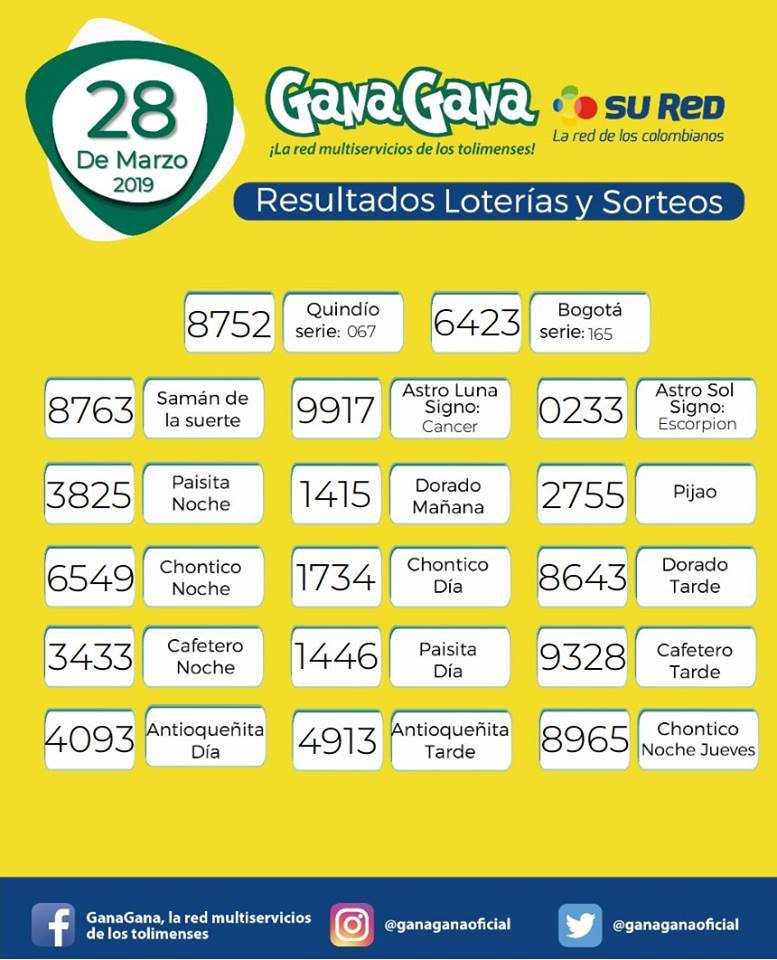 28
De Marzo
2019

GanaGana
¡La red multiservicios de los tolimenses!

SU RED
La red de los colombianos

Resultados Loterías y Sorteos

8752 Quindío serie: 067
6423 Bogotá serie: 165

8763 Samán de la suerte
9917 Astro Luna Signo: Cancer
0233 Astro Sol Signo: Escorpion

3825 Paisita Noche
1415 Dorado Mañana
2755 Pijao

6549 Chontico Noche
1734 Chontico Día
8643 Dorado Tarde

3433 Cafetero Noche
1446 Paisita Día
9328 Cafetero Tarde

4093 Antioqueñita Día
4913 Antioqueñita Tarde
8965 Chontico Noche Jueves

GanaGana, la red multiservicios de los tolimenses
@ganaganaoficial
@ganaganaoficial